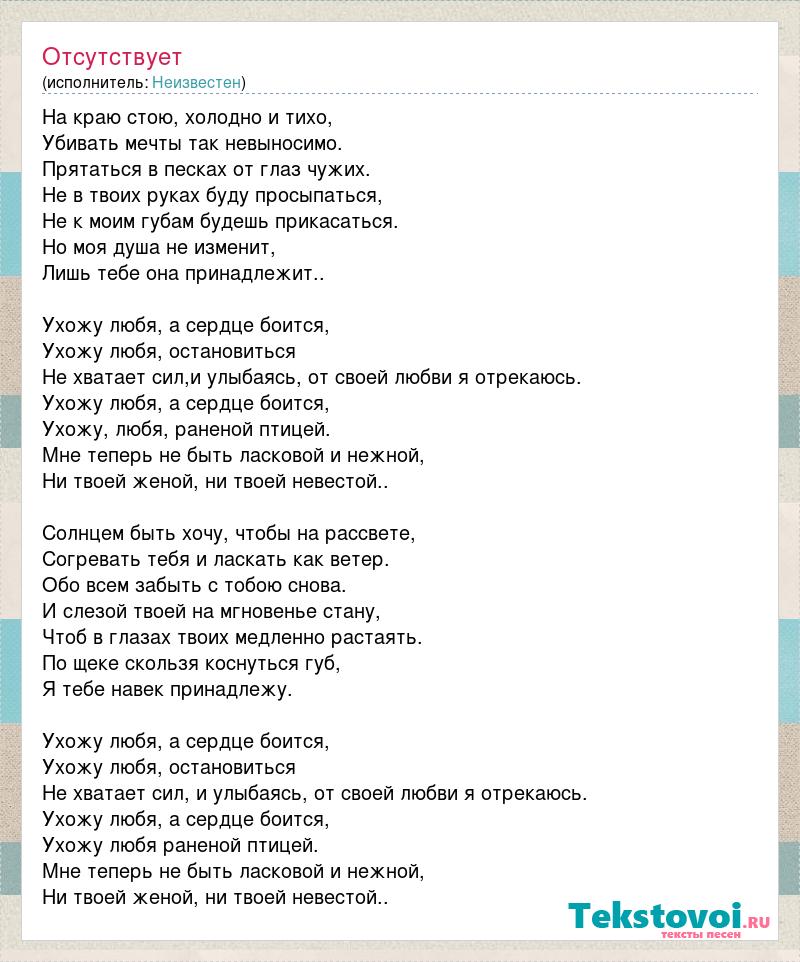 Отсутствует
(исполнитель: Неизвестен)

На краю стою, холодно и тихо,
Убивать мечты так невыносимо.
Прятаться в песках от глаз чужих.
Не в твоих руках буду просыпаться,
Не к моим губам будешь прикасаться.
Но моя душа не изменит,
Лишь тебе она принадлежит..

Ухожу любя, а сердце боится,
Ухожу любя, остановиться
Не хватает сил,и улыбаясь, от своей любви я отрекаюсь.
Ухожу любя, а сердце боится,
Ухожу, любя, раненой птицей.
Мне теперь не быть ласковой и нежной,
Ни твоей женой, ни твоей невестой..

Солнцем быть хочу, чтобы на рассвете,
Согревать тебя и ласкать как ветер.
Обо всем забыть с тобою снова.
И слезой твоей на мгновенье стану,
Чтоб в глазах твоих медленно растаять.
По щеке скользя коснуться губ,
Я тебе навек принадлежу.

Ухожу любя, а сердце боится,
Ухожу любя, остановиться
Не хватает сил, и улыбаясь, от своей любви я отрекаюсь.
Ухожу любя, а сердце боится,
Ухожу любя раненой птицей.
Мне теперь не быть ласковой и нежной,
Ни твоей женой, ни твоей невестой..

Tekstovoi.RU
тексты песен